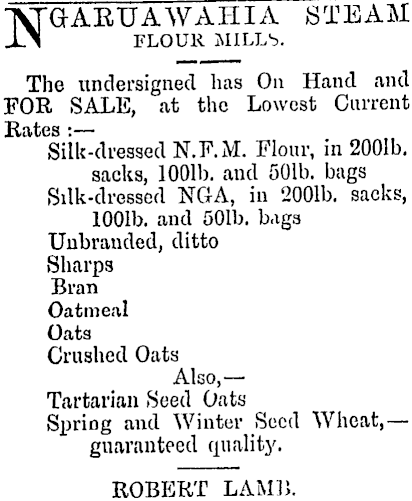 NGARUAWAHIA STEAM FLOUR MILLS.

The undersigned has On Hand and FOR SALE, at the Lowest Current Rates :—

Silk-dressed N.F.M. Flour, in 200lb. sacks, 100lb. and 50lb. bags
Silk-dressed NGA, in 200lb. sacks, 100lb. and 50lb. bags
Unbranded, ditto
Sharps
Bran
Oatmeal
Oats
Crushed Oats

Also,—

Tartarian Seed Oats
Spring and Winter Seed Wheat,—guaranteed quality.

ROBERT LAMB.